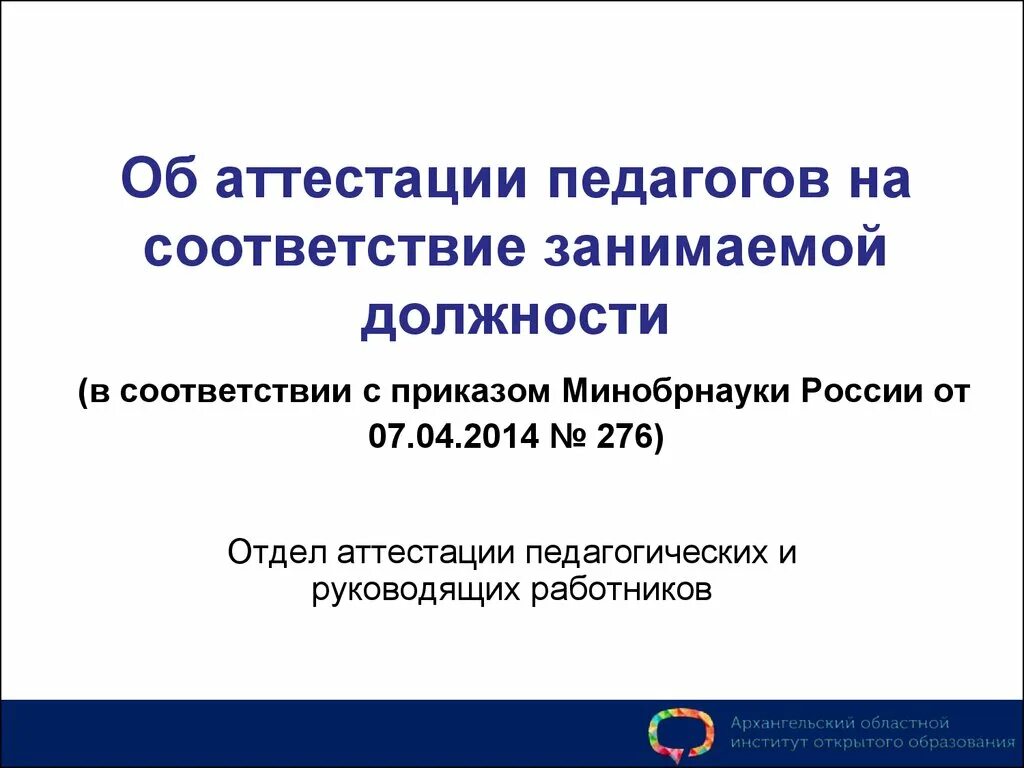 Об аттестации педагогов на соответствие занимаемой должности

(в соответствии с приказом Минобрнауки России от 07.04.2014 № 276)

Отдел аттестации педагогических и руководящих работников

Архангельский областной институт открытого образования